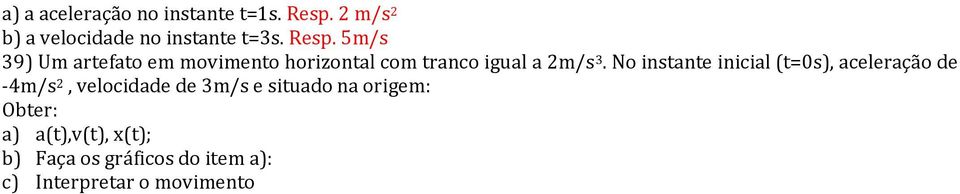 a) a aceleração no instante t=1s. Resp. 2 m/s$^2$
b) a velocidade no instante t=3s. Resp. 5m/s
39) Um artefato em movimento horizontal com tranco igual a 2m/s$^3$. No instante inicial (t=0s), aceleração de -4m/s$^2$ , velocidade de 3m/s e situado na origem:
Obter:
a) a(t),v(t), x(t);
b) Faça os gráficos do item a):
c) Interpretar o movimento